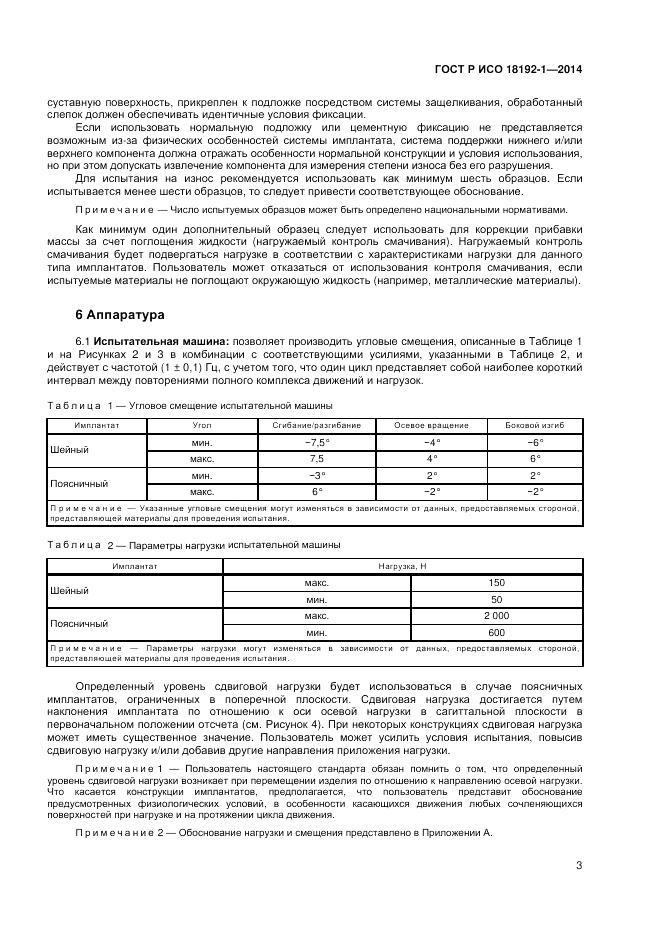 ГОСТ Р ИСО 18192-1—2014

суставную поверхность, прикреплен к подложке посредством системы защелкивания, обработанный слепок должен обеспечивать идентичные условия фиксации.

Если использовать нормальную подложку или цементную фиксацию не представляется возможным из-за физических особенностей системы имплантата, система поддержки нижнего и/или верхнего компонента должна отражать особенности нормальной конструкции и условия использования, но при этом допускать извлечение компонента для измерения степени износа без его разрушения.

Для испытания на износ рекомендуется использовать как минимум шесть образцов. Если испытывается менее шести образцов, то следует привести соответствующее обоснование.

Примечание — Число испытуемых образцов может быть определено национальными нормативами.

Как минимум один дополнительный образец следует использовать для коррекции прибавки массы за счет поглощения жидкости (нагружаемый контроль смачивания). Нагружаемый контроль смачивания будет подвергаться нагрузке в соответствии с характеристиками нагрузки для данного типа имплантатов. Пользователь может отказаться от использования контроля смачивания, если испытуемые материалы не поглощают окружающую жидкость (например, металлические материалы).

6 Аппаратура

6.1 Испытательная машина: позволяет производить угловые смещения, описанные в Таблице 1 и на Рисунках 2 и 3 в комбинации с соответствующими усилиями, указанными в Таблице 2, и действует с частотой (1 ± 0,1) Гц, с учетом того, что один цикл представляет собой наиболее короткий интервал между повторениями полного комплекса движений и нагрузок.

Таблица 1 — Угловое смещение испытательной машины

| Имплантат | Угол | Сгибание/разгибание | Осевое вращение | Боковой изгиб |
|---|---|---|---|---|
| Шейный | мин. | −7,5° | −4° | −6° |
| | макс. | 7,5 | 4° | 6° |
| Поясничный | мин. | −3° | 2° | 2° |
| | макс. | 6° | −2° | −2° |
| Примечание — Указанные угловые смещения могут изменяться в зависимости от данных, предоставляемых стороной, представляющей материалы для проведения испытания. | | | | |

Таблица 2 — Параметры нагрузки испытательной машины

| Имплантат | Нагрузка, Н | |
|---|---|---|
| Шейный | макс. | 150 |
| | мин. | 50 |
| Поясничный | макс. | 2 000 |
| | мин. | 600 |
| Примечание — Параметры нагрузки могут изменяться в зависимости от данных, предоставляемых стороной, представляющей материалы для проведения испытания. | | |

Определенный уровень сдвиговой нагрузки будет использоваться в случае поясничных имплантатов, ограниченных в поперечной плоскости. Сдвиговая нагрузка достигается путем наклонения имплантата по отношению к оси осевой нагрузки в сагиттальной плоскости в первоначальном положении отсчета (см. Рисунок 4). При некоторых конструкциях сдвиговая нагрузка может иметь существенное значение. Пользователь может усилить условия испытания, повысив сдвиговую нагрузку и/или добавив другие направления приложения нагрузки.

Примечание 1 — Пользователь настоящего стандарта обязан помнить о том, что определенный уровень сдвиговой нагрузки возникает при перемещении изделия по отношению к направлению осевой нагрузки. Что касается конструкции имплантатов, предполагается, что пользователь представит обоснование предусмотренных физиологических условий, в особенности касающихся движения любых сочленяющихся поверхностей при нагрузке и на протяжении цикла движения.

Примечание 2 — Обоснование нагрузки и смещения представлено в Приложении А.

3